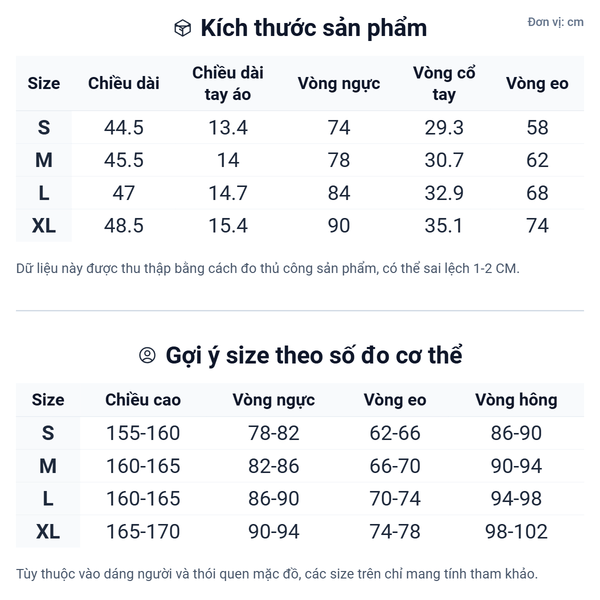 Kích thước sản phẩm

Đơn vị: cm

| Size | Chiều dài | Chiều dài tay áo | Vòng ngực | Vòng cổ tay | Vòng eo |
|---|---|---|---|---|---|
| S | 44.5 | 13.4 | 74 | 29.3 | 58 |
| M | 45.5 | 14 | 78 | 30.7 | 62 |
| L | 47 | 14.7 | 84 | 32.9 | 68 |
| XL | 48.5 | 15.4 | 90 | 35.1 | 74 |

Dữ liệu này được thu thập bằng cách đo thủ công sản phẩm, có thể sai lệch 1-2 CM.

Gợi ý size theo số đo cơ thể

| Size | Chiều cao | Vòng ngực | Vòng eo | Vòng hông |
|---|---|---|---|---|
| S | 155-160 | 78-82 | 62-66 | 86-90 |
| M | 160-165 | 82-86 | 66-70 | 90-94 |
| L | 160-165 | 86-90 | 70-74 | 94-98 |
| XL | 165-170 | 90-94 | 74-78 | 98-102 |

Tùy thuộc vào dáng người và thói quen mặc đồ, các size trên chỉ mang tính tham khảo.